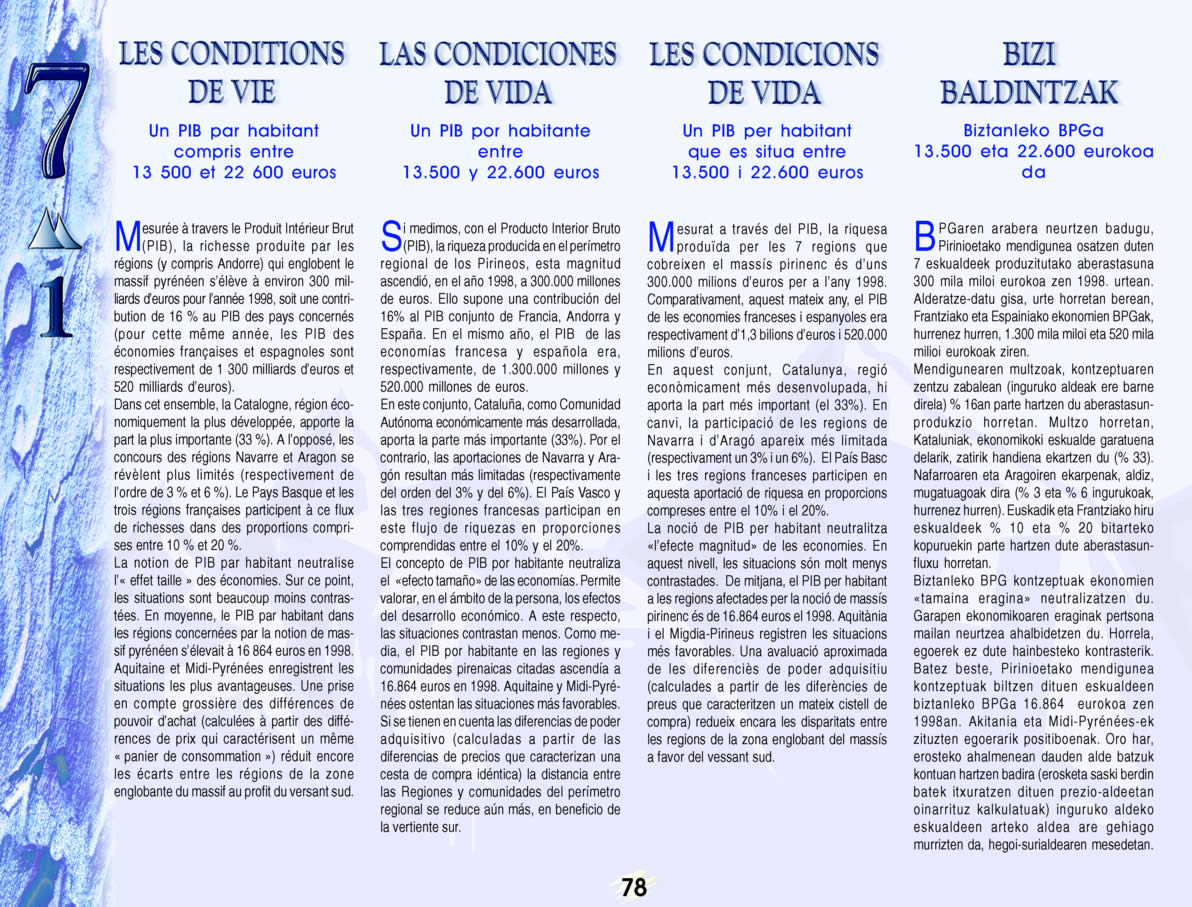 7
1

LES CONDITIONS DE VIE

Un PIB par habitant compris entre 13 500 et 22 600 euros

Mesurée à travers le Produit Intérieur Brut (PIB), la richesse produite par les régions (y compris Andorre) qui englobent le massif pyrénéen s'élève à environ 300 milliards d'euros pour l'année 1998, soit une contribution de 16 % au PIB des pays concernés (pour cette même année, les PIB des économies françaises et espagnoles sont respectivement de 1 300 milliards d'euros et 520 milliards d'euros).
Dans cet ensemble, la Catalogne, région économiquement la plus développée, apporte la part la plus importante (33 %). A l'opposé, les concours des régions Navarre et Aragon se révèlent plus limités (respectivement de l'ordre de 3 % et 6 %). Le Pays Basque et les trois régions françaises participent à ce flux de richesses dans des proportions comprises entre 10 % et 20 %.
La notion de PIB par habitant neutralise l'« effet taille » des économies. Sur ce point, les situations sont beaucoup moins contrastées. En moyenne, le PIB par habitant dans les régions concernées par la notion de massif pyrénéen s'élevait à 16 864 euros en 1998. Aquitaine et Midi-Pyrénées enregistrent les situations les plus avantageuses. Une prise en compte grossière des différences de pouvoir d'achat (calculées à partir des différences de prix qui caractérisent un même « panier de consommation ») réduit encore les écarts entre les régions de la zone englobante du massif au profit du versant sud.

LAS CONDICIONES DE VIDA

Un PIB por habitante entre 13.500 y 22.600 euros

Si medimos, con el Producto Interior Bruto (PIB), la riqueza producida en el perímetro regional de los Pirineos, esta magnitud ascendió, en el año 1998, a 300.000 millones de euros. Ello supone una contribución del 16% al PIB conjunto de Francia, Andorra y España. En el mismo año, el PIB de las economías francesa y española era, respectivamente, de 1.300.000 millones y 520.000 millones de euros.
En este conjunto, Cataluña, como Comunidad Autónoma económicamente más desarrollada, aporta la parte más importante (33%). Por el contrario, las aportaciones de Navarra y Aragón resultan más limitadas (respectivamente del orden del 3% y del 6%). El País Vasco y las tres regiones francesas participan en este flujo de riquezas en proporciones comprendidas entre el 10% y el 20%.
El concepto de PIB por habitante neutraliza el «efecto tamaño» de las economías. Permite valorar, en el ámbito de la persona, los efectos del desarrollo económico. A este respecto, las situaciones contrastan menos. Como media, el PIB por habitante en las regiones y comunidades pirenaicas citadas ascendía a 16.864 euros en 1998. Aquitaine y Midi-Pyrénées ostentan las situaciones más favorables. Si se tienen en cuenta las diferencias de poder adquisitivo (calculadas a partir de las diferencias de precios que caracterizan una cesta de compra idéntica) la distancia entre las Regiones y comunidades del perímetro regional se reduce aún más, en beneficio de la vertiente sur.

LES CONDICIONS DE VIDA

Un PIB per habitant que es situa entre 13.500 i 22.600 euros

Mesurat a través del PIB, la riquesa produïda per les 7 regions que cobreixen el massís pirinenc és d'uns 300.000 milions d'euros per a l'any 1998. Comparativament, aquest mateix any, el PIB de les economies franceses i espanyoles era respectivament d'1,3 bilions d'euros i 520.000 milions d'euros.
En aquest conjunt, Catalunya, regió econòmicament més desenvolupada, hi aporta la part més important (el 33%). En canvi, la participació de les regions de Navarra i d'Aragó apareix més limitada (respectivament un 3% i un 6%). El País Basc i les tres regions franceses participen en aquesta aportació de riquesa en proporcions compreses entre el 10% i el 20%.
La noció de PIB per habitant neutralitza «l'efecte magnitud» de les economies. En aquest nivell, les situacions són molt menys contrastades. De mitjana, el PIB per habitant a les regions afectades per la noció de massís pirinenc és de 16.864 euros el 1998. Aquitània i el Migdia-Pirineus registren les situacions més favorables. Una avaluació aproximada de les diferenciès de poder adquisitiu (calculades a partir de les diferències de preus que caracteritzen un mateix cistell de compra) redueix encara les disparitats entre les regions de la zona englobant del massís a favor del vessant sud.

BIZI BALDINTZAK

Biztanleko BPGa 13.500 eta 22.600 eurokoa da

BPGaren arabera neurtzen badugu, Pirinioetako mendigunea osatzen duten 7 eskualdeek produzitutako aberastasuna 300 mila miloi eurokoa zen 1998. urtean. Alderatze-datu gisa, urte horretan berean, Frantziako eta Espainiako ekonomien BPGak, hurrenez hurren, 1.300 mila miloi eta 520 mila milioi eurokoak ziren.
Mendigunearen multzoak, kontzeptuaren zentzu zabalean (inguruko aldeak ere barne direla) % 16an parte hartzen du aberastasunprodukzio horretan. Multzo horretan, Kataluniak, ekonomikoki eskualde garatuena delarik, zatirik handiena ekartzen du (% 33). Nafarroaren eta Aragoiren ekarpenak, aldiz, mugatuagoak dira (% 3 eta % 6 ingurukoak, hurrenez hurren). Euskadik eta Frantziako hiru eskualdeek % 10 eta % 20 bitarteko kopuruekin parte hartzen dute aberastasunfluxu horretan.
Biztanleko BPG kontzeptuak ekonomien «tamaina eragina» neutralizatzen du. Garapen ekonomikoaren eraginak pertsona mailan neurtzea ahalbidetzen du. Horrela, egoerek ez dute hainbesteko kontrasterik. Batez beste, Pirinioetako mendigunea kontzeptuak biltzen dituen eskualdeen biztanleko BPGa 16.864 eurokoa zen 1998an. Akitania eta Midi-Pyrénées-ek zituzten egoerarik positiboenak. Oro har, erosteko ahalmenean dauden alde batzuk kontuan hartzen badira (erosketa saski berdin batek itxuratzen dituen prezio-aldeetan oinarrituz kalkulatuak) inguruko aldeko eskualdeen arteko aldea are gehiago murrizten da, hegoi-surialdearen mesedetan.

78